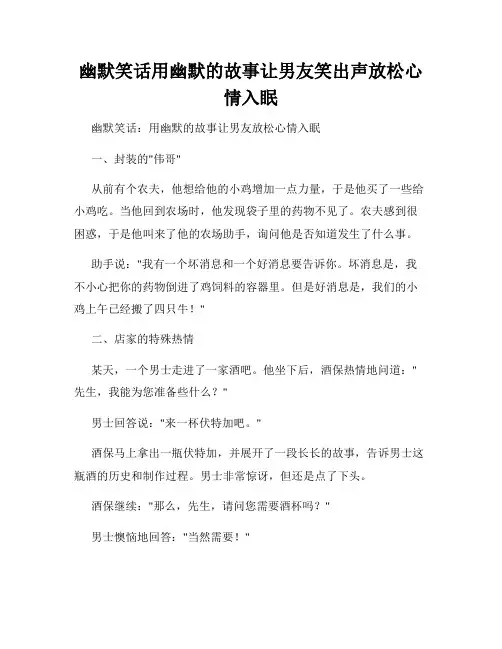 幽默笑话用幽默的故事让男友笑出声放松心情入眠

幽默笑话：用幽默的故事让男友放松心情入眠

一、封装的"伟哥"

从前有个农夫，他想给他的小鸡增加一点力量，于是他买了一些给小鸡吃。当他回到农场时，他发现袋子里的药物不见了。农夫感到很困惑，于是他叫来了他的农场助手，询问他是否知道发生了什么事。

助手说："我有一个坏消息和一个好消息要告诉你。坏消息是，我不小心把你的药物倒进了鸡饲料的容器里。但是好消息是，我们的小鸡上午已经搬了四只牛！"

二、店家的特殊热情

某天，一个男士走进了一家酒吧。他坐下后，酒保热情地问道："先生，我能为您准备些什么？"

男士回答说："来一杯伏特加吧。"

酒保马上拿出一瓶伏特加，并展开了一段长长的故事，告诉男士这瓶酒的历史和制作过程。男士非常惊讶，但还是点了下头。

酒保继续："那么，先生，请问您需要酒杯吗？"

男士懊恼地回答："当然需要！"